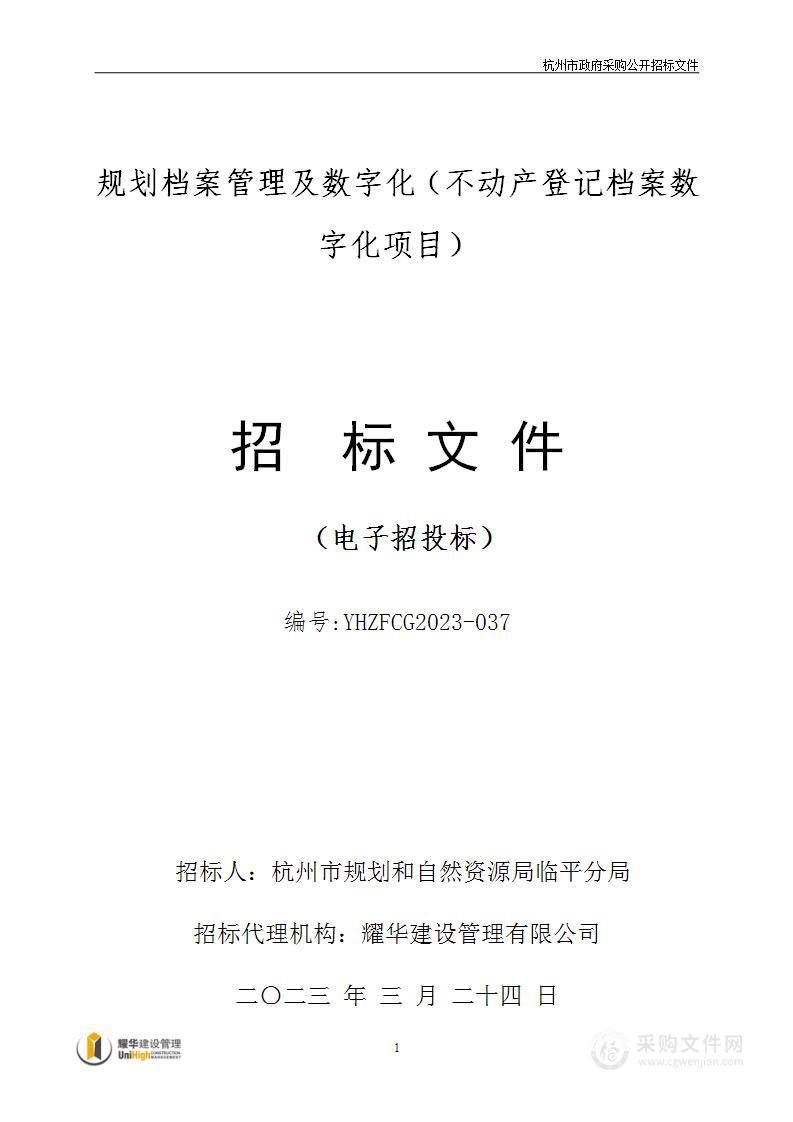 杭州市政府采购公开招标文件

规划档案管理及数字化（不动产登记档案数字化项目）

招 标 文 件

（电子招投标）

编号:YHZFCG2023-037

招标人：杭州市规划和自然资源局临平分局

招标代理机构：耀华建设管理有限公司

二〇二三 年 三 月 二十四 日

耀华建设管理
UniHigh CONSTRUCTION MANAGEMENT

1

采购文件网
www.cgwenjian.com